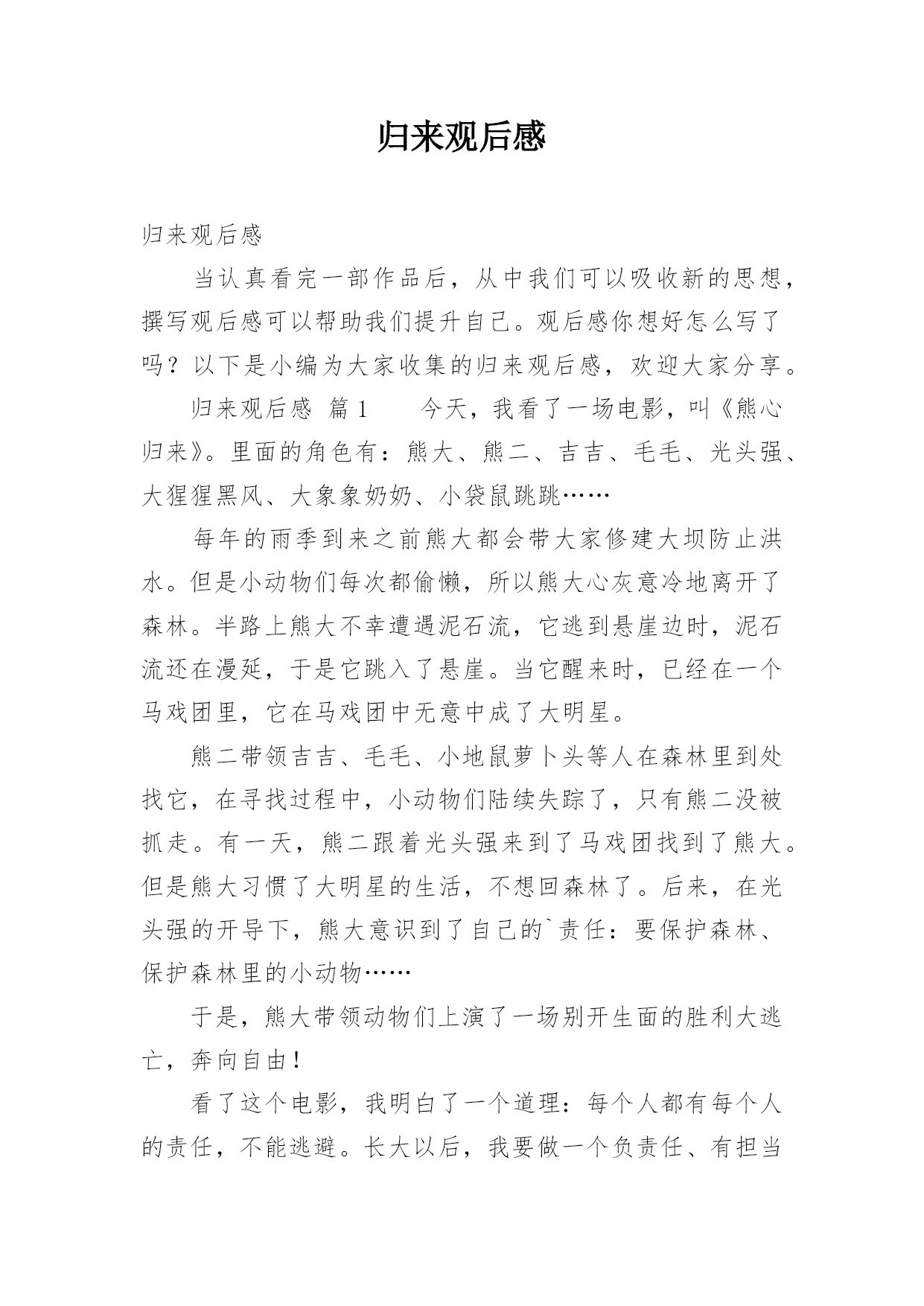 归来观后感

归来观后感

当认真看完一部作品后，从中我们可以吸收新的思想，撰写观后感可以帮助我们提升自己。观后感你想好怎么写了吗？以下是小编为大家收集的归来观后感，欢迎大家分享。

归来观后感 篇1　　今天，我看了一场电影，叫《熊心归来》。里面的角色有：熊大、熊二、吉吉、毛毛、光头强、大猩猩黑风、大象象奶奶、小袋鼠跳跳……

每年的雨季到来之前熊大都会带大家修建大坝防止洪水。但是小动物们每次都偷懒，所以熊大心灰意冷地离开了森林。半路上熊大不幸遭遇泥石流，它逃到悬崖边时，泥石流还在漫延，于是它跳入了悬崖。当它醒来时，已经在一个马戏团里，它在马戏团中无意中成了大明星。

熊二带领吉吉、毛毛、小地鼠萝卜头等人在森林里到处找它，在寻找过程中，小动物们陆续失踪了，只有熊二没被抓走。有一天，熊二跟着光头强来到了马戏团找到了熊大。但是熊大习惯了大明星的生活，不想回森林了。后来，在光头强的开导下，熊大意识到了自己的`责任：要保护森林、保护森林里的小动物……

于是，熊大带领动物们上演了一场别开生面的胜利大逃亡，奔向自由！

看了这个电影，我明白了一个道理：每个人都有每个人的责任，不能逃避。长大以后，我要做一个负责任、有担当